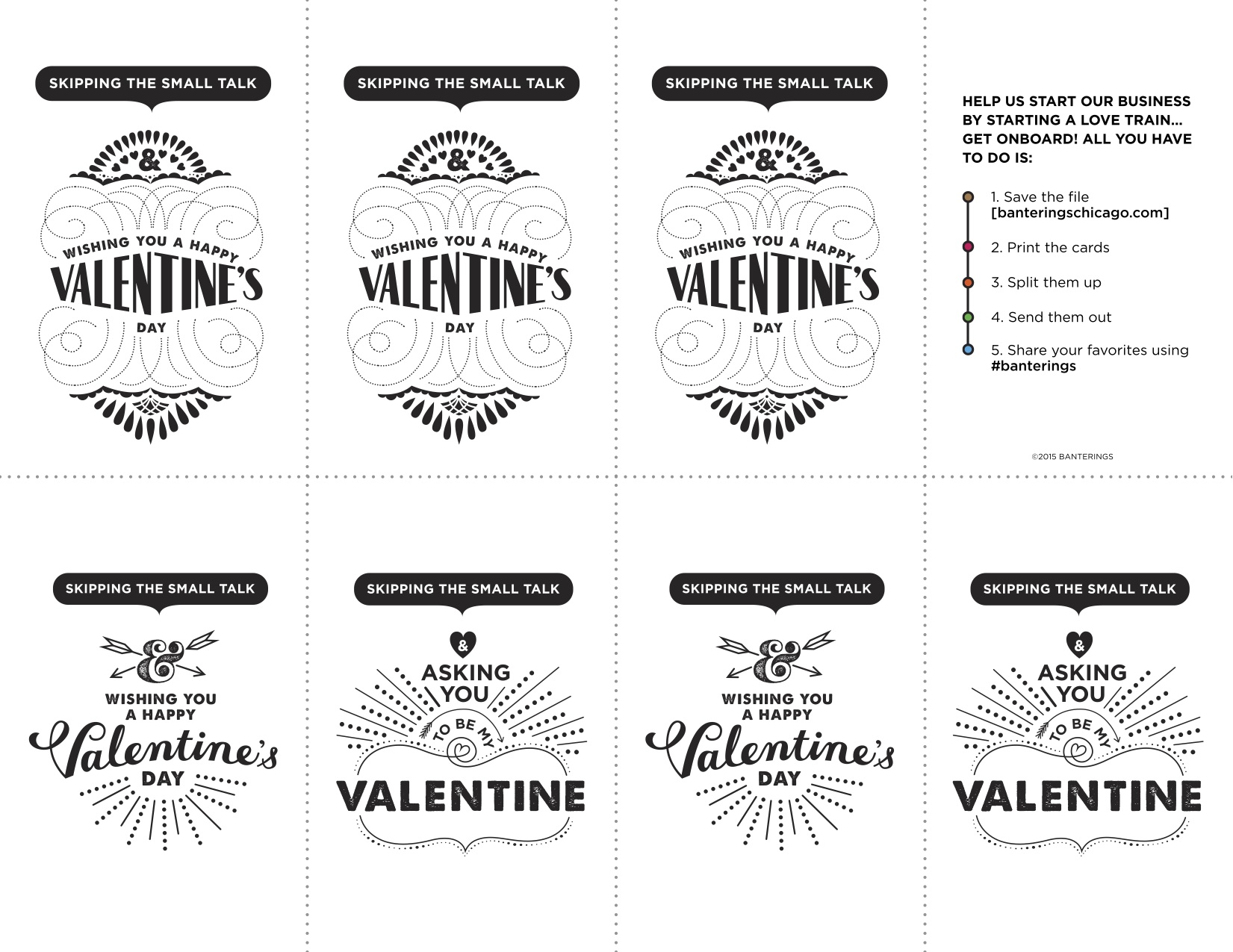 SKIPPING THE SMALL TALK

&

WISHING YOU A HAPPY VALENTINE'S DAY

SKIPPING THE SMALL TALK

&

WISHING YOU A HAPPY VALENTINE'S DAY

SKIPPING THE SMALL TALK

&

WISHING YOU A HAPPY VALENTINE'S DAY

HELP US START OUR BUSINESS BY STARTING A LOVE TRAIN... GET ONBOARD! ALL YOU HAVE TO DO IS:

1. Save the file [banteringschicago.com]

2. Print the cards

3. Split them up

4. Send them out

5. Share your favorites using #banterings

©2015 BANTERINGS

SKIPPING THE SMALL TALK

&

WISHING YOU A HAPPY Valentine's DAY

SKIPPING THE SMALL TALK

&

ASKING YOU TO BE MY VALENTINE

SKIPPING THE SMALL TALK

&

WISHING YOU A HAPPY Valentine's DAY

SKIPPING THE SMALL TALK

&

ASKING YOU TO BE MY VALENTINE